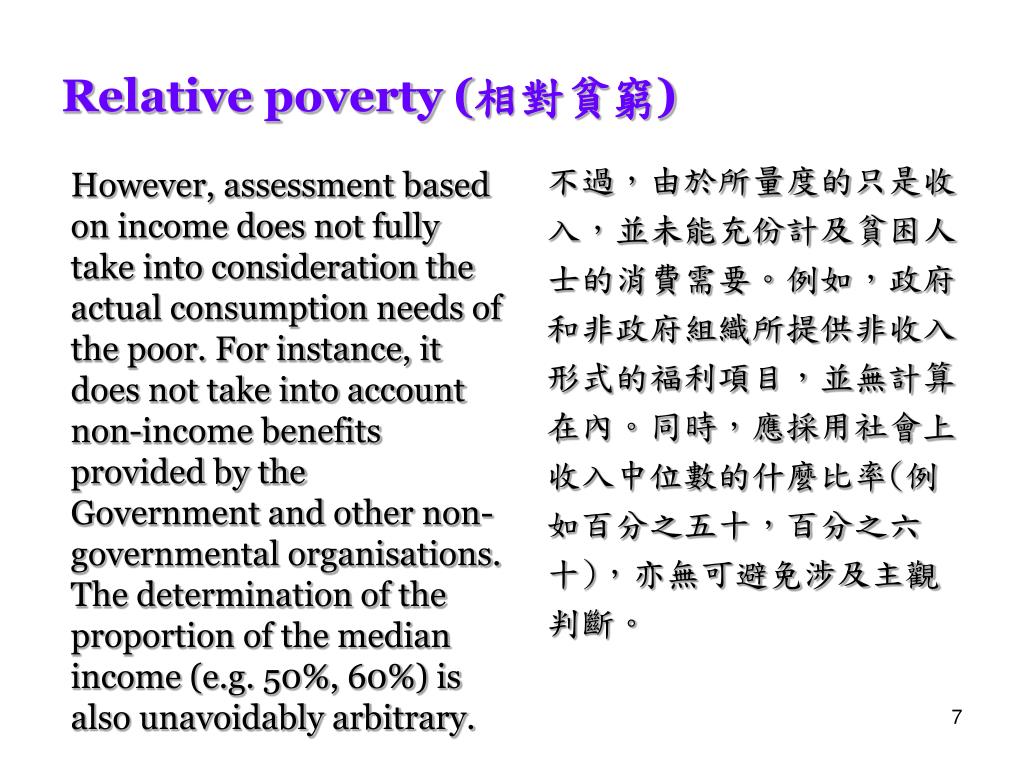 Relative poverty (相對貧窮)

However, assessment based on income does not fully take into consideration the actual consumption needs of the poor. For instance, it does not take into account non-income benefits provided by the Government and other non-governmental organisations. The determination of the proportion of the median income (e.g. 50%, 60%) is also unavoidably arbitrary.

不過，由於所量度的只是收入，並未能充份計及貧困人士的消費需要。例如，政府和非政府組織所提供非收入形式的福利項目，並無計算在內。同時，應採用社會上收入中位數的什麼比率(例如百分之五十，百分之六十)，亦無可避免涉及主觀判斷。

7